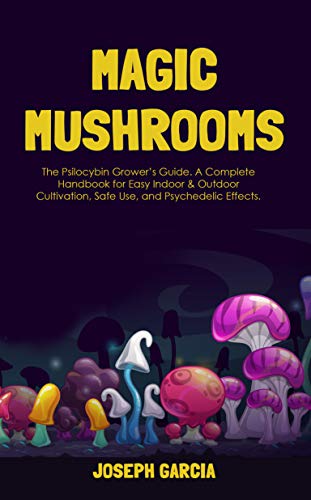 MAGIC MUSHROOMS

The Psilocybin Grower's Guide. A Complete Handbook for Easy Indoor & Outdoor Cultivation, Safe Use, and Psychedelic Effects.

JOSEPH GARCIA